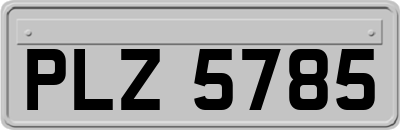 PLZ 5785